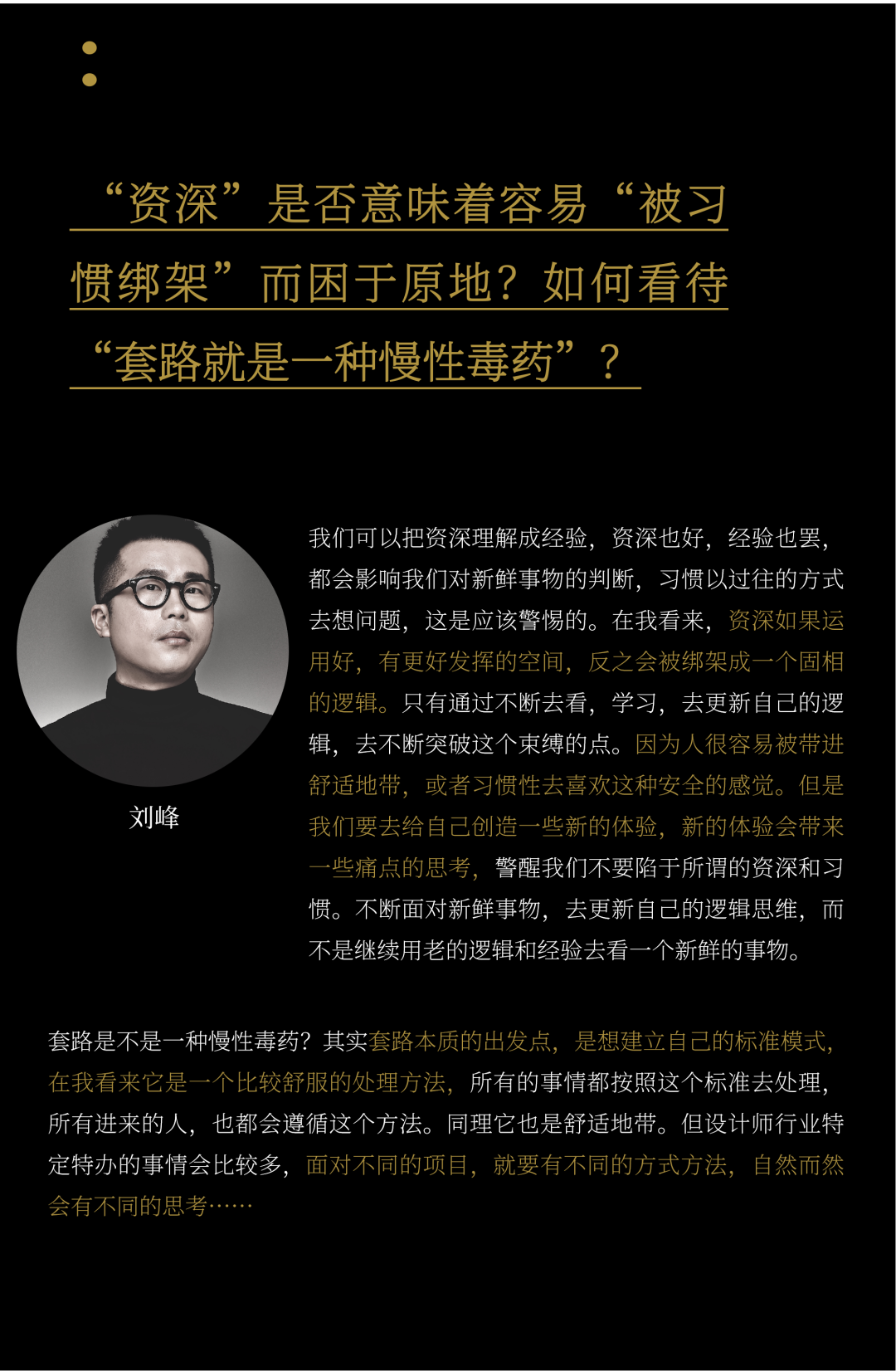 “资深”是否意味着容易“被习惯绑架”而困于原地？如何看待“套路就是一种慢性毒药”？

刘峰

我们可以把资深理解成经验，资深也好，经验也罢，都会影响我们对新鲜事物的判断，习惯以过往的方式去想问题，这是应该警惕的。在我看来，资深如果运用好，有更好发挥的空间，反之会被绑架成一个固相的逻辑。只有通过不断去看，学习，去更新自己的逻辑，去不断突破这个束缚的点。因为人很容易被带进舒适地带，或者习惯性去喜欢这种安全的感觉。但是我们要去给自己创造一些新的体验，新的体验会带来一些痛点的思考，警醒我们不要陷于所谓的资深和习惯。不断面对新鲜事物，去更新自己的逻辑思维，而不是继续用老的逻辑和经验去看一个新鲜的事物。

套路是不是一种慢性毒药？其实套路本质的出发点，是想建立自己的标准模式，在我看来它是一个比较舒服的处理方法，所有的事情都按照这个标准去处理，所有进来的人，也都会遵循这个方法。同理它也是舒适地带。但设计师行业特定特办的事情会比较多，面对不同的项目，就要有不同的方式方法，自然而然会有不同的思考……